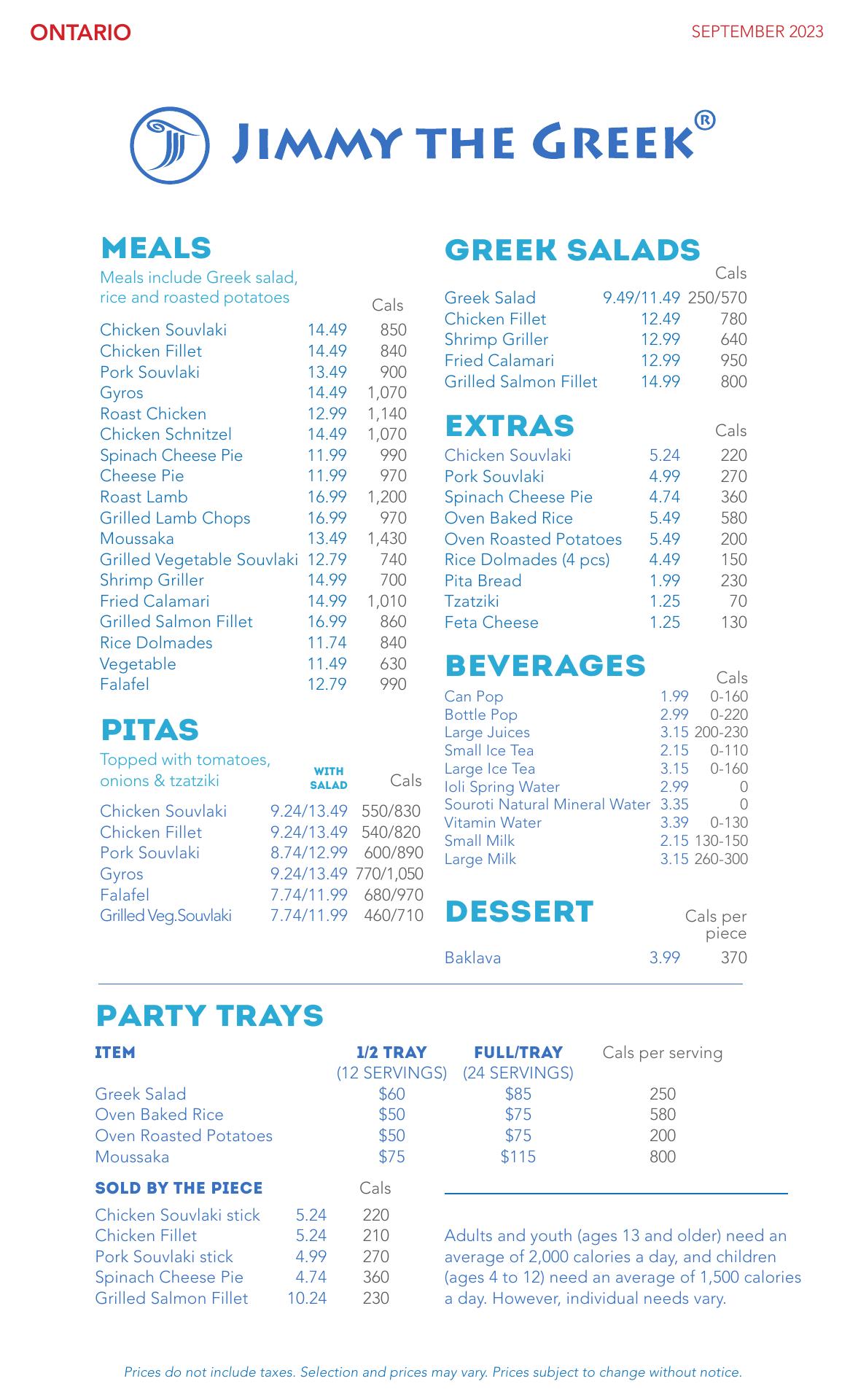 ONTARIO

SEPTEMBER 2023

JIMMY THE GREEK®

MEALS

Meals include Greek salad, rice and roasted potatoes

| | | Cals |
|---|---|---|
| Chicken Souvlaki | 14.49 | 850 |
| Chicken Fillet | 14.49 | 840 |
| Pork Souvlaki | 13.49 | 900 |
| Gyros | 14.49 | 1,070 |
| Roast Chicken | 12.99 | 1,140 |
| Chicken Schnitzel | 14.49 | 1,070 |
| Spinach Cheese Pie | 11.99 | 990 |
| Cheese Pie | 11.99 | 970 |
| Roast Lamb | 16.99 | 1,200 |
| Grilled Lamb Chops | 16.99 | 970 |
| Moussaka | 13.49 | 1,430 |
| Grilled Vegetable Souvlaki | 12.79 | 740 |
| Shrimp Griller | 14.99 | 700 |
| Fried Calamari | 14.99 | 1,010 |
| Grilled Salmon Fillet | 16.99 | 860 |
| Rice Dolmades | 11.74 | 840 |
| Vegetable | 11.49 | 630 |
| Falafel | 12.79 | 990 |

PITAS

Topped with tomatoes, onions & tzatziki

| | WITH SALAD | Cals |
|---|---|---|
| Chicken Souvlaki | 9.24/13.49 | 550/830 |
| Chicken Fillet | 9.24/13.49 | 540/820 |
| Pork Souvlaki | 8.74/12.99 | 600/890 |
| Gyros | 9.24/13.49 | 770/1,050 |
| Falafel | 7.74/11.99 | 680/970 |
| Grilled Veg.Souvlaki | 7.74/11.99 | 460/710 |

GREEK SALADS

| | | Cals |
|---|---|---|
| Greek Salad | 9.49/11.49 | 250/570 |
| Chicken Fillet | 12.49 | 780 |
| Shrimp Griller | 12.99 | 640 |
| Fried Calamari | 12.99 | 950 |
| Grilled Salmon Fillet | 14.99 | 800 |

EXTRAS

| | | Cals |
|---|---|---|
| Chicken Souvlaki | 5.24 | 220 |
| Pork Souvlaki | 4.99 | 270 |
| Spinach Cheese Pie | 4.74 | 360 |
| Oven Baked Rice | 5.49 | 580 |
| Oven Roasted Potatoes | 5.49 | 200 |
| Rice Dolmades (4 pcs) | 4.49 | 150 |
| Pita Bread | 1.99 | 230 |
| Tzatziki | 1.25 | 70 |
| Feta Cheese | 1.25 | 130 |

BEVERAGES

| | | Cals |
|---|---|---|
| Can Pop | 1.99 | 0-160 |
| Bottle Pop | 2.99 | 0-220 |
| Large Juices | 3.15 | 200-230 |
| Small Ice Tea | 2.15 | 0-110 |
| Large Ice Tea | 3.15 | 0-160 |
| Ioli Spring Water | 2.99 | 0 |
| Souroti Natural Mineral Water | 3.35 | 0 |
| Vitamin Water | 3.39 | 0-130 |
| Small Milk | 2.15 | 130-150 |
| Large Milk | 3.15 | 260-300 |

DESSERT

| | | Cals per piece |
|---|---|---|
| Baklava | 3.99 | 370 |

PARTY TRAYS

| ITEM | 1/2 TRAY (12 SERVINGS) | FULL/TRAY (24 SERVINGS) | Cals per serving |
|---|---|---|---|
| Greek Salad | $60 | $85 | 250 |
| Oven Baked Rice | $50 | $75 | 580 |
| Oven Roasted Potatoes | $50 | $75 | 200 |
| Moussaka | $75 | $115 | 800 |

| SOLD BY THE PIECE | | Cals |
|---|---|---|
| Chicken Souvlaki stick | 5.24 | 220 |
| Chicken Fillet | 5.24 | 210 |
| Pork Souvlaki stick | 4.99 | 270 |
| Spinach Cheese Pie | 4.74 | 360 |
| Grilled Salmon Fillet | 10.24 | 230 |

Adults and youth (ages 13 and older) need an average of 2,000 calories a day, and children (ages 4 to 12) need an average of 1,500 calories a day. However, individual needs vary.

Prices do not include taxes. Selection and prices may vary. Prices subject to change without notice.